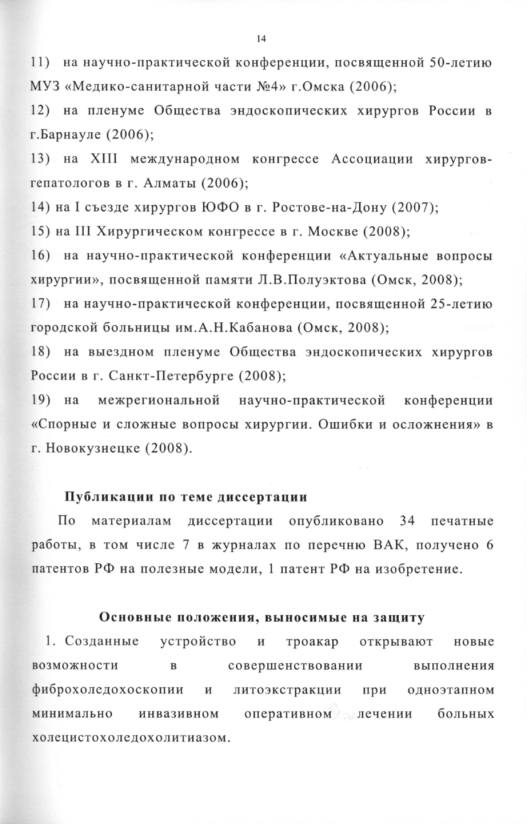 14

11) на научно-практической конференции, посвященной 50-летию МУЗ «Медико-санитарной части №4» г.Омска (2006);
12) на пленуме Общества эндоскопических хирургов России в г.Барнауле (2006);
13) на XIII международном конгрессе Ассоциации хирургов-гепатологов в г. Алматы (2006);
14) на I съезде хирургов ЮФО в г. Ростове-на-Дону (2007);
15) на III Хирургическом конгрессе в г. Москве (2008);
16) на научно-практической конференции «Актуальные вопросы хирургии», посвященной памяти Л.В.Полуэктова (Омск, 2008);
17) на научно-практической конференции, посвященной 25-летию городской больницы им.А.Н.Кабанова (Омск, 2008);
18) на выездном пленуме Общества эндоскопических хирургов России в г. Санкт-Петербурге (2008);
19) на межрегиональной научно-практической конференции «Спорные и сложные вопросы хирургии. Ошибки и осложнения» в г. Новокузнецке (2008).

Публикации по теме диссертации

По материалам диссертации опубликовано 34 печатные работы, в том числе 7 в журналах по перечню ВАК, получено 6 патентов РФ на полезные модели, 1 патент РФ на изобретение.

Основные положения, выносимые на защиту

1. Созданные устройство и троакар открывают новые возможности в совершенствовании выполнения фиброхоледохоскопии и литоэкстракции при одноэтапном минимально инвазивном оперативном лечении больных холецистохоледохолитиазом.